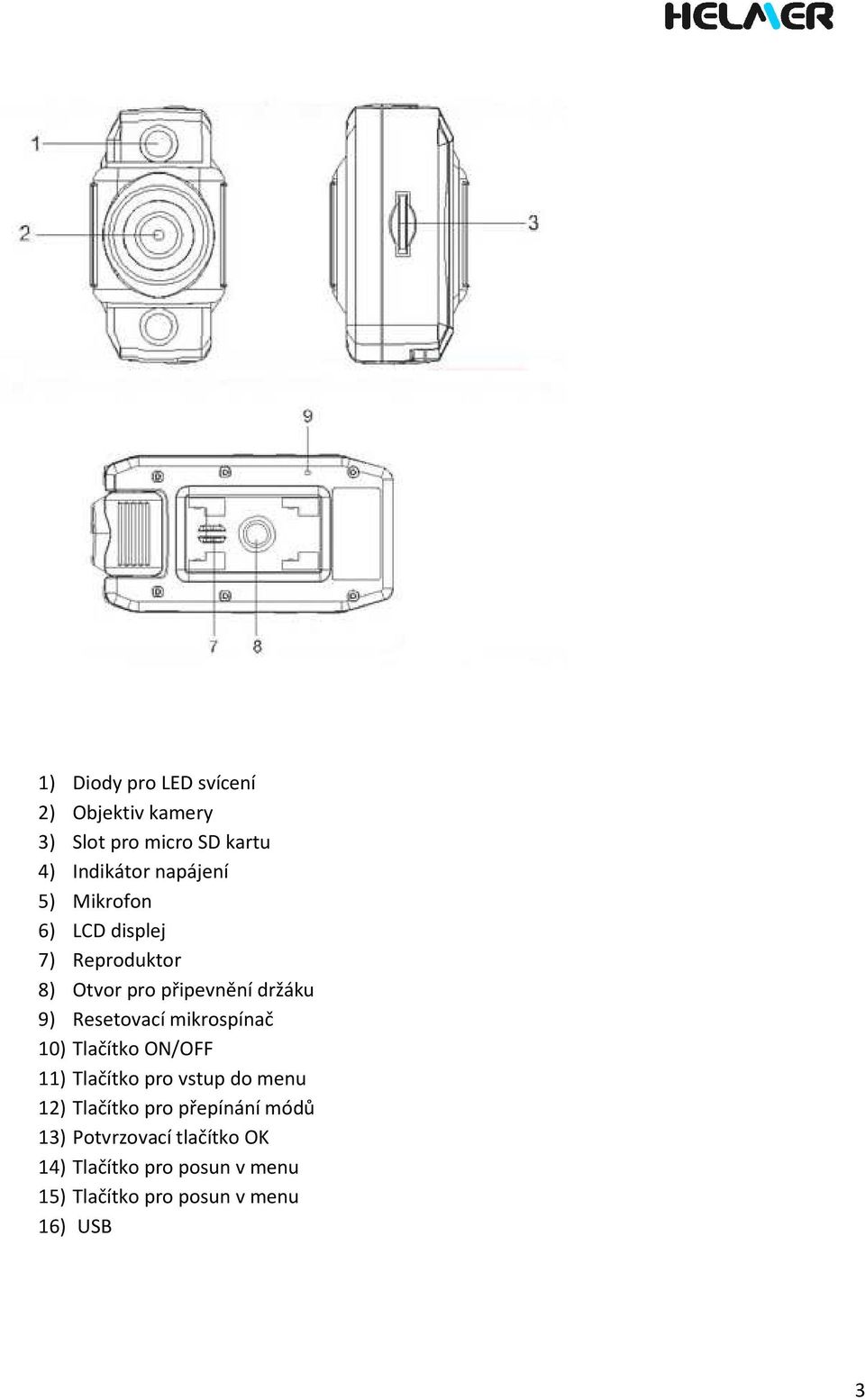 HELMER

1
2
3

9

7
8

1) Diody pro LED svícení
2) Objektiv kamery
3) Slot pro micro SD kartu
4) Indikátor napájení
5) Mikrofon
6) LCD displej
7) Reproduktor
8) Otvor pro připevnění držáku
9) Resetovací mikrospínač
10) Tlačítko ON/OFF
11) Tlačítko pro vstup do menu
12) Tlačítko pro přepínání módů
13) Potvrzovací tlačítko OK
14) Tlačítko pro posun v menu
15) Tlačítko pro posun v menu
16) USB

3